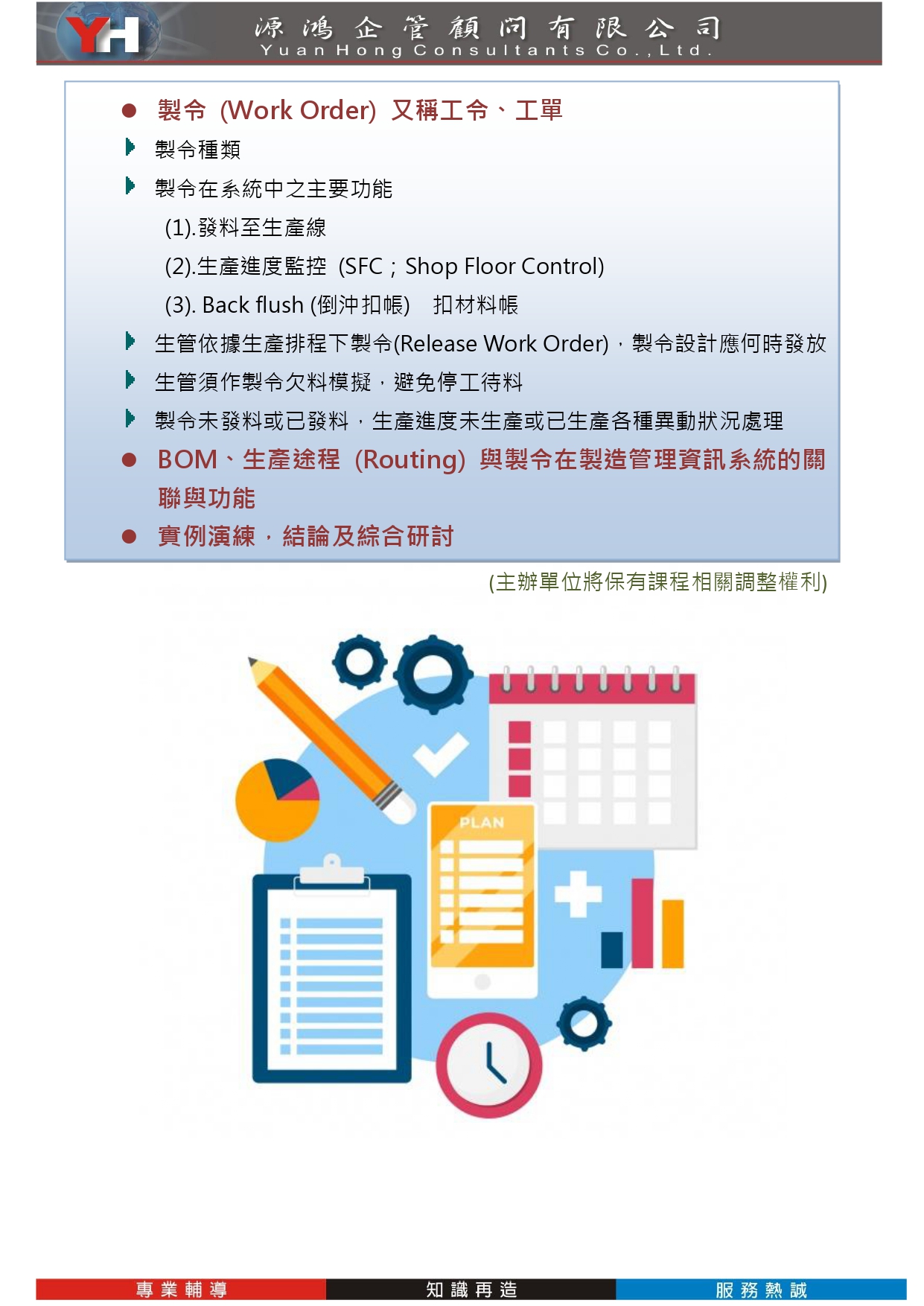 YH
源鴻企管顧問有限公司
Yuan Hong Consultants Co., Ltd.

• 製令 (Work Order) 又稱工令、工單

製令種類

製令在系統中之主要功能

(1).發料至生產線

(2).生產進度監控 (SFC；Shop Floor Control)

(3). Back flush (倒沖扣帳) 扣材料帳

生管依據生產排程下製令(Release Work Order)，製令設計應何時發放

生管須作製令欠料模擬，避免停工待料

製令未發料或已發料，生產進度未生產或已生產各種異動狀況處理

• BOM、生產途程 (Routing) 與製令在製造管理資訊系統的關聯與功能

• 實例演練，結論及綜合研討

(主辦單位將保有課程相關調整權利)

PLAN

專業輔導 知識再造 服務熱誠